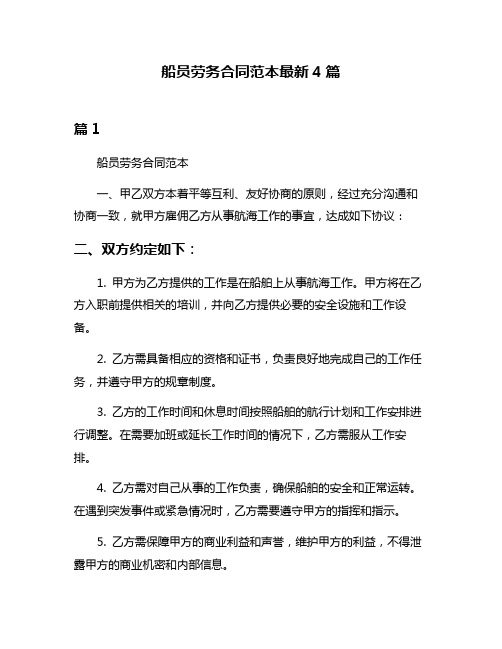 船员劳务合同范本最新 4 篇

篇 1

船员劳务合同范本

一、甲乙双方本着平等互利、友好协商的原则，经过充分沟通和协商一致，就甲方雇佣乙方从事航海工作的事宜，达成如下协议：

二、双方约定如下：

1. 甲方为乙方提供的工作是在船舶上从事航海工作。甲方将在乙方入职前提供相关的培训，并向乙方提供必要的安全设施和工作设备。

2. 乙方需具备相应的资格和证书，负责良好地完成自己的工作任务，并遵守甲方的规章制度。

3. 乙方的工作时间和休息时间按照船舶的航行计划和工作安排进行调整。在需要加班或延长工作时间的情况下，乙方需服从工作安排。

4. 乙方需对自己从事的工作负责，确保船舶的安全和正常运转。在遇到突发事件或紧急情况时，乙方需要遵守甲方的指挥和指示。

5. 乙方需保障甲方的商业利益和声誉，维护甲方的利益，不得泄露甲方的商业机密和内部信息。